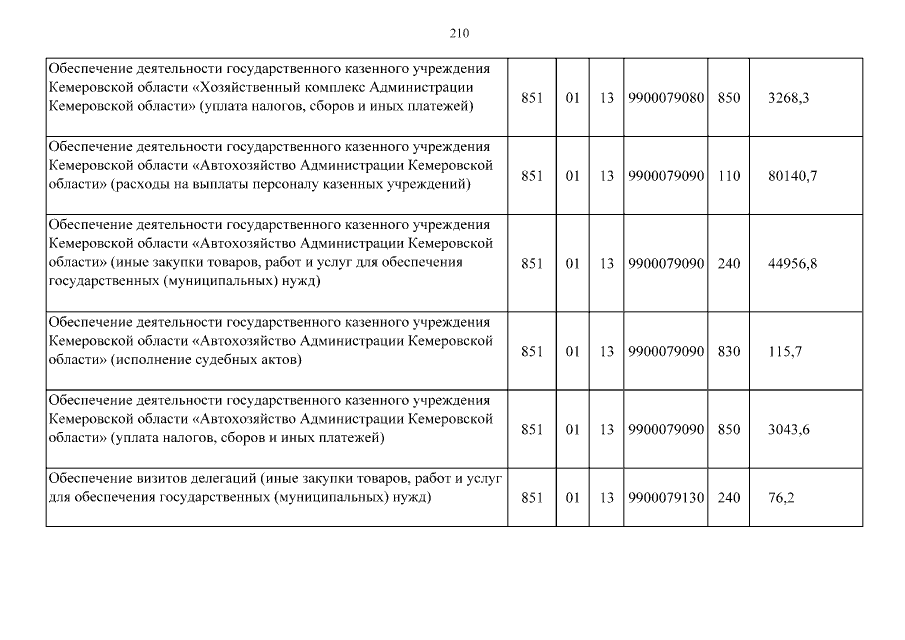 210

| | | | | | | |
|---|---|---|---|---|---|---|
| Обеспечение деятельности государственного казенного учреждения Кемеровской области «Хозяйственный комплекс Администрации Кемеровской области» (уплата налогов, сборов и иных платежей) | 851 | 01 | 13 | 9900079080 | 850 | 3268,3 |
| Обеспечение деятельности государственного казенного учреждения Кемеровской области «Автохозяйство Администрации Кемеровской области» (расходы на выплаты персоналу казенных учреждений) | 851 | 01 | 13 | 9900079090 | 110 | 80140,7 |
| Обеспечение деятельности государственного казенного учреждения Кемеровской области «Автохозяйство Администрации Кемеровской области» (иные закупки товаров, работ и услуг для обеспечения государственных (муниципальных) нужд) | 851 | 01 | 13 | 9900079090 | 240 | 44956,8 |
| Обеспечение деятельности государственного казенного учреждения Кемеровской области «Автохозяйство Администрации Кемеровской области» (исполнение судебных актов) | 851 | 01 | 13 | 9900079090 | 830 | 115,7 |
| Обеспечение деятельности государственного казенного учреждения Кемеровской области «Автохозяйство Администрации Кемеровской области» (уплата налогов, сборов и иных платежей) | 851 | 01 | 13 | 9900079090 | 850 | 3043,6 |
| Обеспечение визитов делегаций (иные закупки товаров, работ и услуг для обеспечения государственных (муниципальных) нужд) | 851 | 01 | 13 | 9900079130 | 240 | 76,2 |